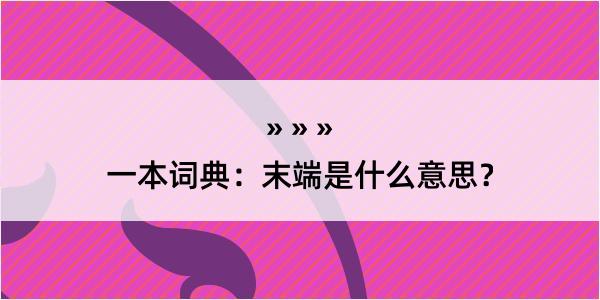 » » »
一本词典：末端是什么意思？